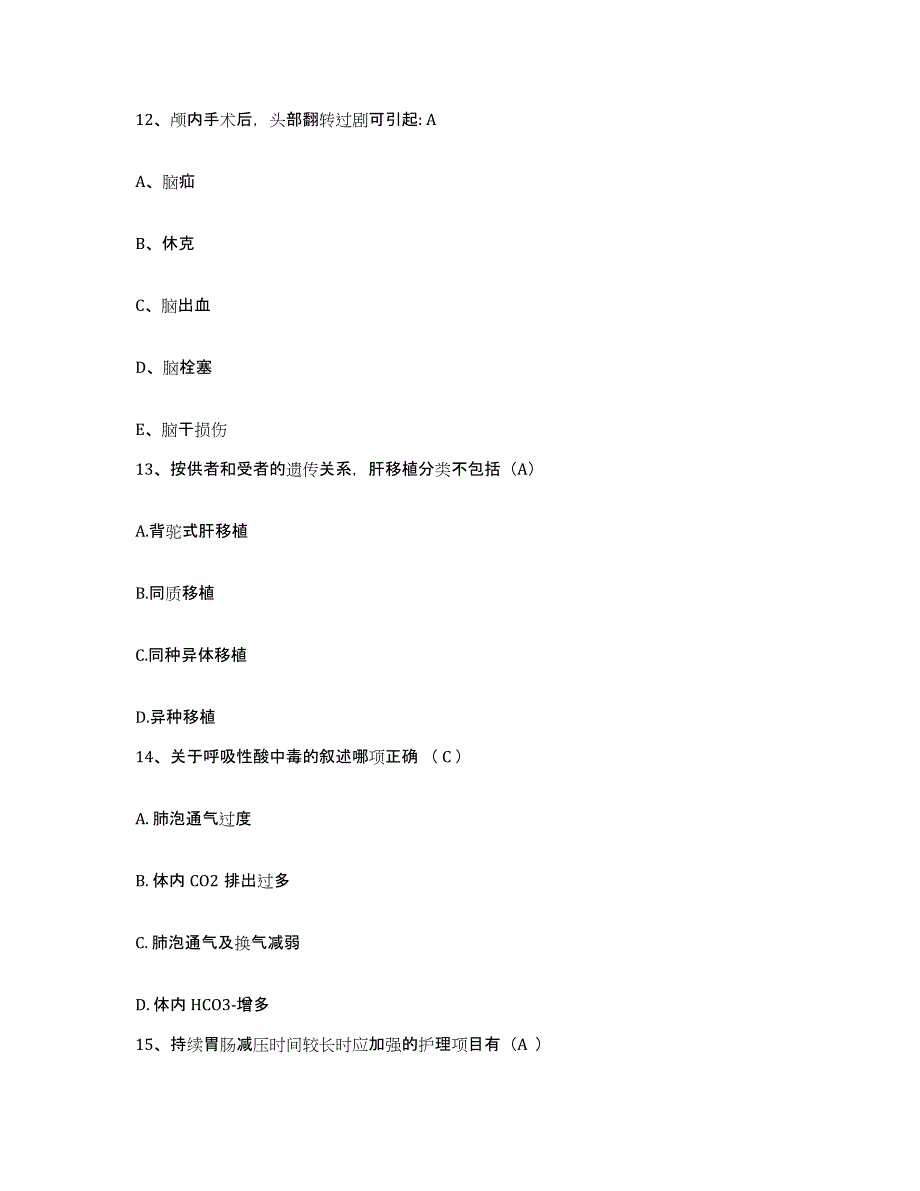 12、颅内手术后，头部翻转过剧可引起: A

A、脑疝

B、休克

C、脑出血

D、脑栓塞

E、脑干损伤

13、按供者和受者的遗传关系，肝移植分类不包括（A）

A.背驼式肝移植

B.同质移植

C.同种异体移植

D.异种移植

14、关于呼吸性酸中毒的叙述哪项正确 （ C ）

A. 肺泡通气过度

B. 体内 CO2 排出过多

C. 肺泡通气及换气减弱

D. 体内 HCO3-增多

15、持续胃肠减压时间较长时应加强的护理项目有（A ）